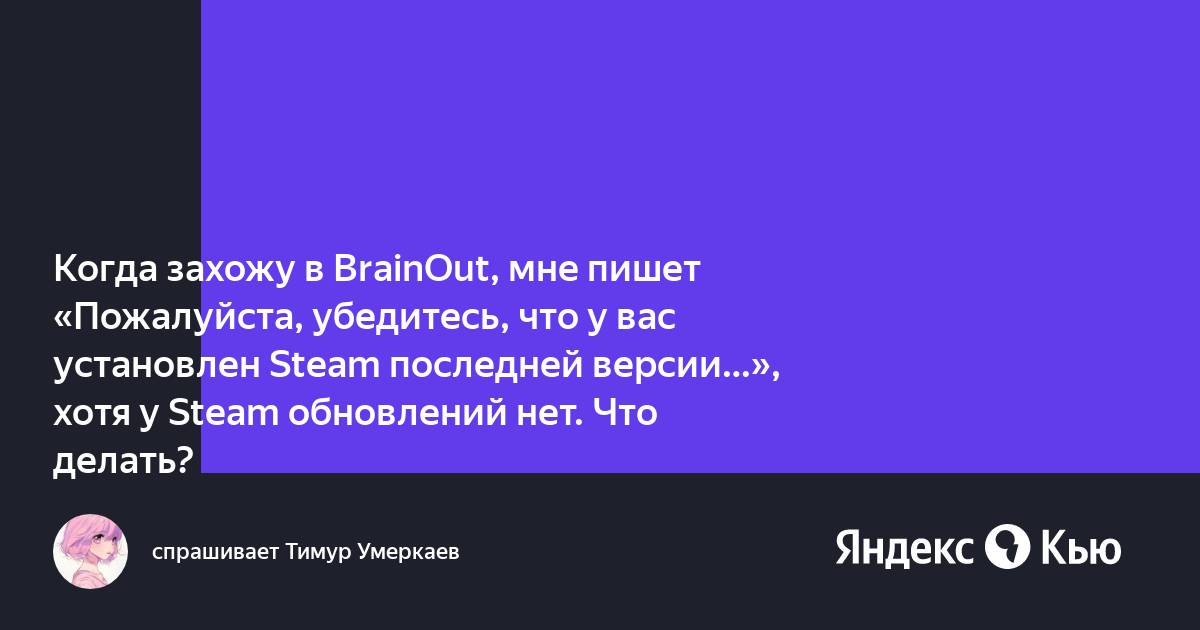 Когда захожу в BrainOut, мне пишет «Пожалуйста, убедитесь, что у вас установлен Steam последней версии...», хотя у Steam обновлений нет. Что делать?

спрашивает Тимур Умеркаев

Яндекс Кью